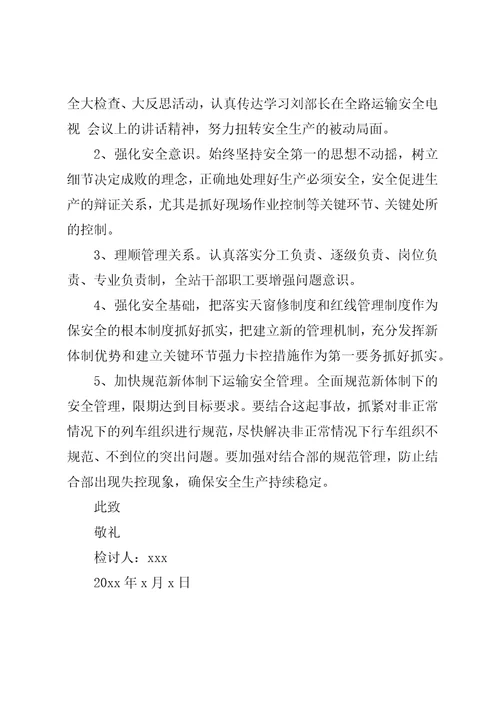 全大检查、大反思活动，认真传达学习刘部长在全路运输安全电视 会议上的讲话精神，努力扭转安全生产的被动局面。

2、强化安全意识。始终坚持安全第一的思想不动摇，树立细节决定成败的理念，正确地处理好生产必须安全，安全促进生产的辩证关系，尤其是抓好现场作业控制等关键环节、关键处所的控制。

3、理顺管理关系。认真落实分工负责、逐级负责、岗位负责、专业负责制，全站干部职工要增强问题意识。

4、强化安全基础，把落实天窗修制度和红线管理制度作为保安全的根本制度抓好抓实，把建立新的管理机制，充分发挥新体制优势和建立关键环节强力卡控措施作为第一要务抓好抓实。

5、加快规范新体制下运输安全管理。全面规范新体制下的安全管理，限期达到目标要求。要结合这起事故，抓紧对非正常情况下的列车组织进行规范，尽快解决非正常情况下行车组织不规范、不到位的突出问题。要加强对结合部的规范管理，防止结合部出现失控现象，确保安全生产持续稳定。

此致

敬礼

检讨人：xxx

20xx 年 x 月 x 日